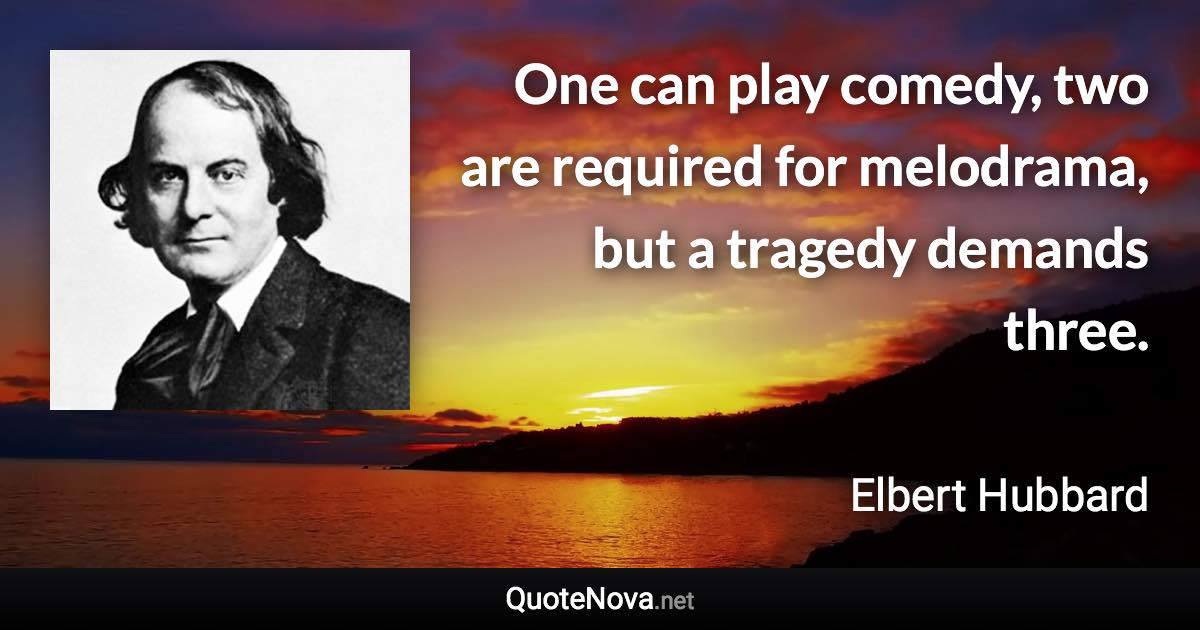 One can play comedy, two are required for melodrama, but a tragedy demands three.

Elbert Hubbard

QuoteNova.net